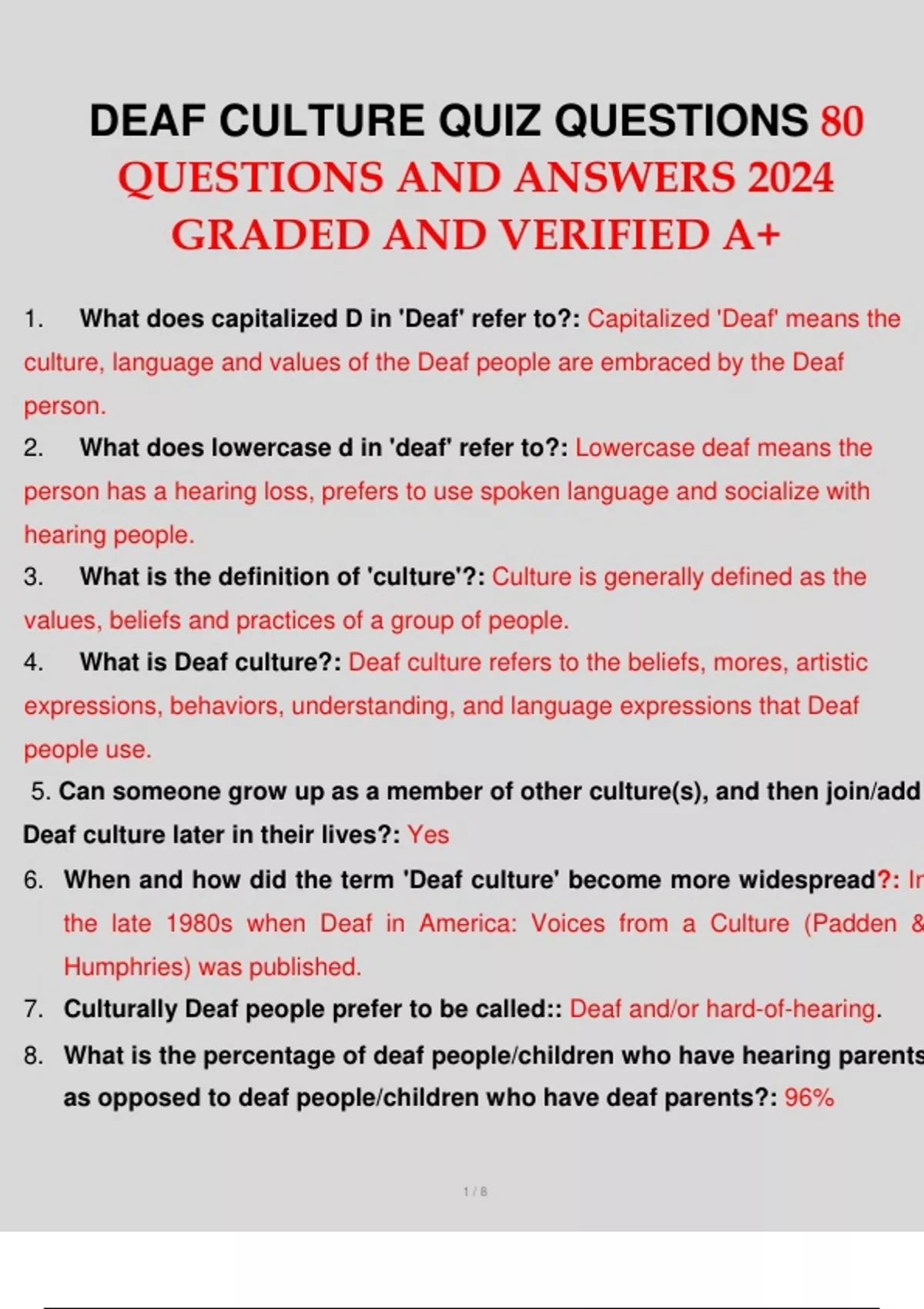 DEAF CULTURE QUIZ QUESTIONS 80 QUESTIONS AND ANSWERS 2024 GRADED AND VERIFIED A+

1. What does capitalized D in 'Deaf' refer to?: Capitalized 'Deaf' means the culture, language and values of the Deaf people are embraced by the Deaf person.

2. What does lowercase d in 'deaf' refer to?: Lowercase deaf means the person has a hearing loss, prefers to use spoken language and socialize with hearing people.

3. What is the definition of 'culture'?: Culture is generally defined as the values, beliefs and practices of a group of people.

4. What is Deaf culture?: Deaf culture refers to the beliefs, mores, artistic expressions, behaviors, understanding, and language expressions that Deaf people use.

5. Can someone grow up as a member of other culture(s), and then join/add Deaf culture later in their lives?: Yes

6. When and how did the term 'Deaf culture' become more widespread?: In the late 1980s when Deaf in America: Voices from a Culture (Padden & Humphries) was published.

7. Culturally Deaf people prefer to be called:: Deaf and/or hard-of-hearing.

8. What is the percentage of deaf people/children who have hearing parents as opposed to deaf people/children who have deaf parents?: 96%

1 / 8